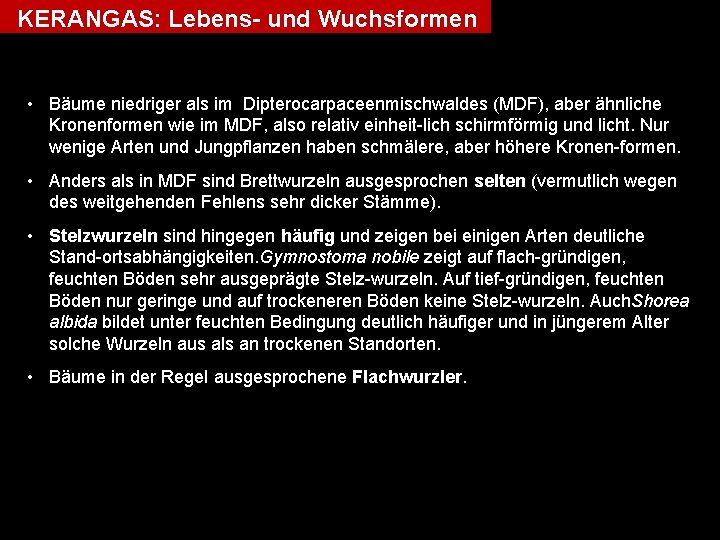 KERANGAS: Lebens- und Wuchsformen

• Bäume niedriger als im Dipterocarpaceenmischwaldes (MDF), aber ähnliche Kronenformen wie im MDF, also relativ einheit-lich schirmförmig und licht. Nur wenige Arten und Jungpflanzen haben schmälere, aber höhere Kronen-formen.

• Anders als in MDF sind Brettwurzeln ausgesprochen selten (vermutlich wegen des weitgehenden Fehlens sehr dicker Stämme).

• Stelzwurzeln sind hingegen häufig und zeigen bei einigen Arten deutliche Stand-ortsabhängigkeiten.Gymnostoma nobile zeigt auf flach-gründigen, feuchten Böden sehr ausgeprägte Stelz-wurzeln. Auf tief-gründigen, feuchten Böden nur geringe und auf trockeneren Böden keine Stelz-wurzeln. AuchShorea albida bildet unter feuchten Bedingung deutlich häufiger und in jüngerem Alter solche Wurzeln aus als an trockenen Standorten.

• Bäume in der Regel ausgesprochene Flachwurzler.